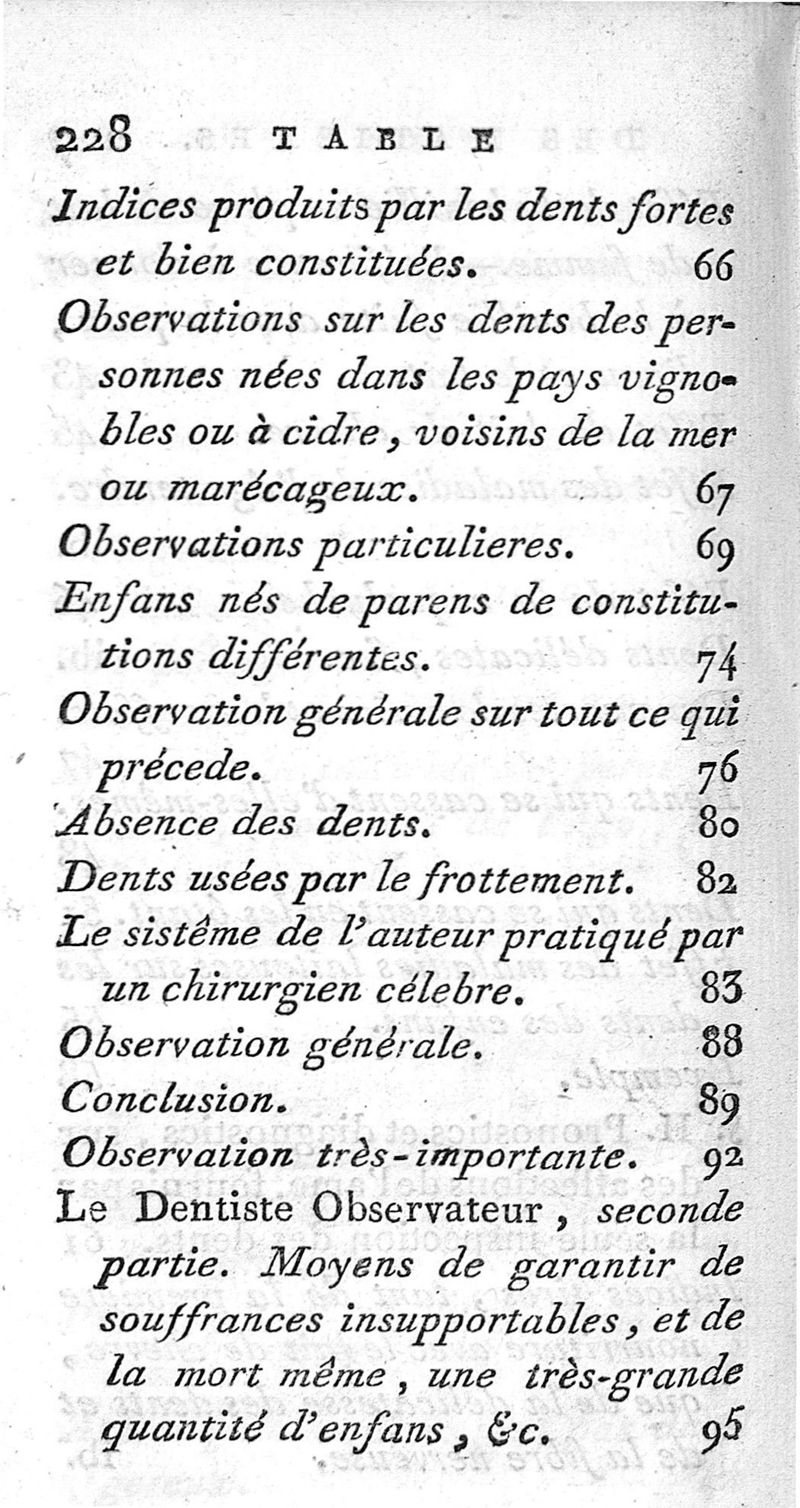 228 TABLE

Indices produits par les dents fortes et bien constituées. 66

Observations sur les dents des personnes nées dans les pays vignobles ou à cidre, voisins de la mer ou marécageux. 67

Observations particulieres. 69

Enfans nés de parens de constitutions différentes. 74

Observation générale sur tout ce qui précede. 76

Absence des dents. 80

Dents usées par le frottement. 82

Le sistême de l'auteur pratiqué par un chirurgien célebre. 83

Observation générale. 88

Conclusion. 89

Observation très-importante. 92

Le Dentiste Observateur, seconde partie. Moyens de garantir de souffrances insupportables, et de la mort même, une très-grande quantité d'enfans, &c. 95